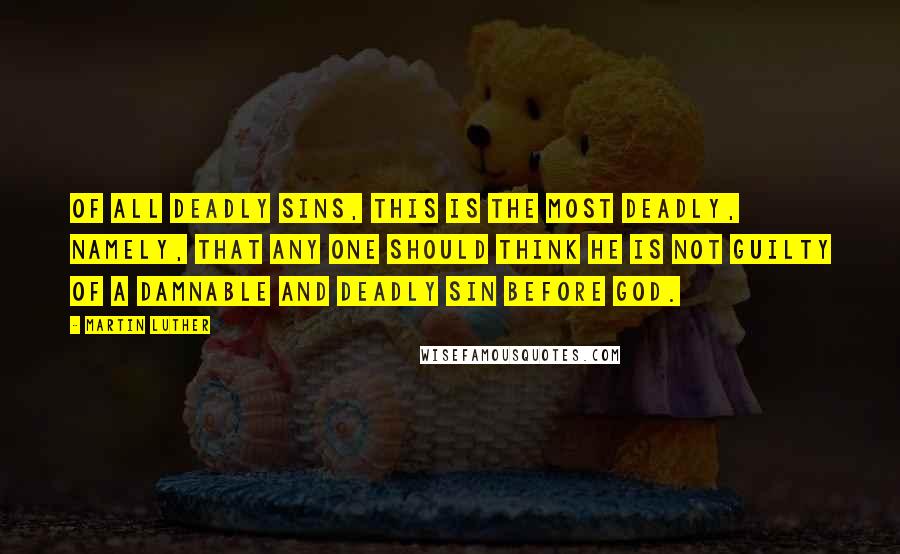 OF ALL DEADLY SINS, THIS IS THE MOST DEADLY, NAMELY, THAT ANY ONE SHOULD THINK HE IS NOT GUILTY OF A DAMNABLE AND DEADLY SIN BEFORE GOD.

- MARTIN LUTHER

WISEFAMOUSQUOTES.COM